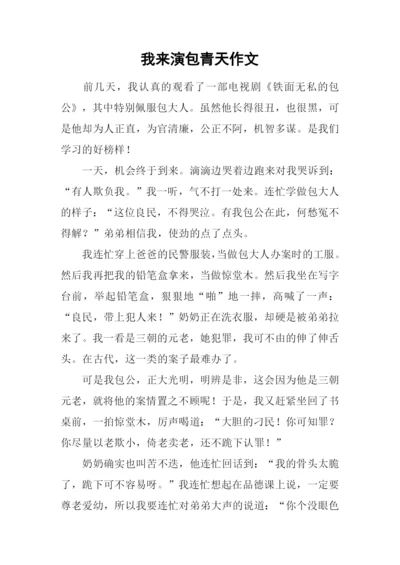 我来演包青天作文

前几天，我认真的观看了一部电视剧《铁面无私的包公》，其中特别佩服包大人。虽然他长得很丑，也很黑，可是他却为人正直，为官清廉，公正不阿，机智多谋。是我们学习的好榜样！

一天，机会终于到来。滴滴边哭着边跑来对我哭诉到：“有人欺负我。”我一听，气不打一处来。连忙学做包大人的样子：“这位良民，不得哭泣。有我包公在此，何愁冤不得解？”弟弟相信我，使劲的点了点头。

我连忙穿上爸爸的民警服装，当做包大人办案时的工服。然后我再把我的铅笔盒拿来，当做惊堂木。然后我坐在写字台前，举起铅笔盒，狠狠地“啪”地一摔，高喊了一声：“良民，带上犯人来！”奶奶正在洗衣服，却硬是被弟弟拉来了。我一看是三朝的元老，她犯罪，我可不由的伸了伸舌头。在古代，这一类的案子最难办了。

可是我包公，正大光明，明辨是非，这会因为他是三朝元老，就将他的案情置之不顾呢！于是，我又赶紧坐回了书桌前，一拍惊堂木，厉声喝道：“大胆的刁民！你可知罪？你尽量以老欺小，倚老卖老，还不跪下认罪！”

奶奶确实也叫苦不迭，他连忙回话到：“我的骨头太脆了，跪下可不容易呀。”我连忙想起在品德课上说，一定要尊老爱幼，所以我要连忙对弟弟大声的说道：“你个没眼色